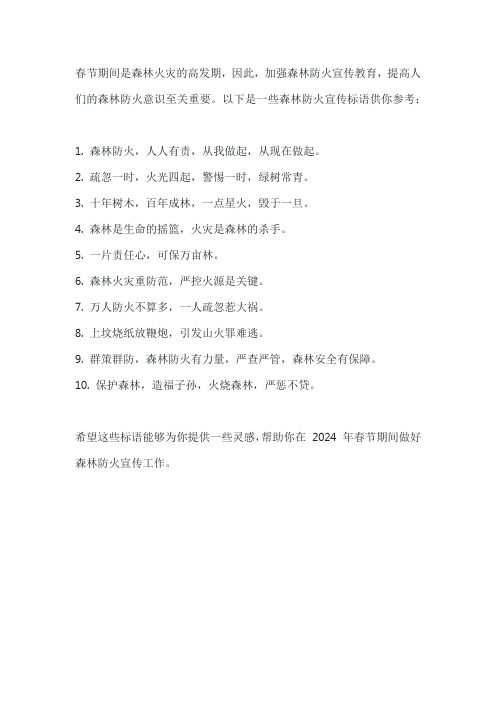 春节期间是森林火灾的高发期，因此，加强森林防火宣传教育，提高人们的森林防火意识至关重要。以下是一些森林防火宣传标语供你参考：

1. 森林防火，人人有责，从我做起，从现在做起。

2. 疏忽一时，火光四起，警惕一时，绿树常青。

3. 十年树木，百年成林，一点星火，毁于一旦。

4. 森林是生命的摇篮，火灾是森林的杀手。

5. 一片责任心，可保万亩林。

6. 森林火灾重防范，严控火源是关键。

7. 万人防火不算多，一人疏忽惹大祸。

8. 上坟烧纸放鞭炮，引发山火罪难逃。

9. 群策群防，森林防火有力量，严查严管，森林安全有保障。

10. 保护森林，造福子孙，火烧森林，严惩不贷。

希望这些标语能够为你提供一些灵感，帮助你在 2024 年春节期间做好森林防火宣传工作。